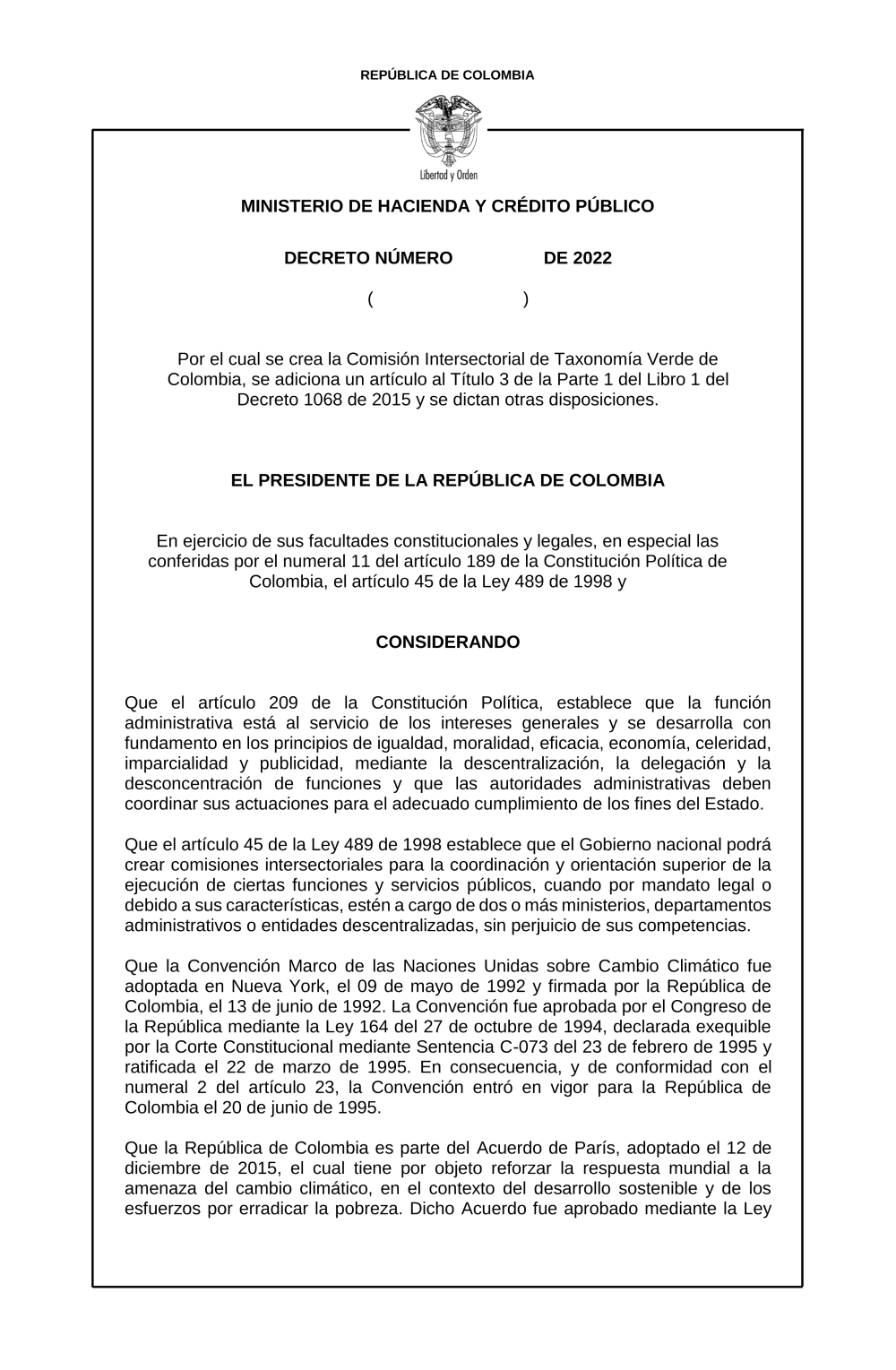 REPÚBLICA DE COLOMBIA

Libertad y Orden

MINISTERIO DE HACIENDA Y CRÉDITO PÚBLICO

DECRETO NÚMERO DE 2022

( )

Por el cual se crea la Comisión Intersectorial de Taxonomía Verde de Colombia, se adiciona un artículo al Título 3 de la Parte 1 del Libro 1 del Decreto 1068 de 2015 y se dictan otras disposiciones.

EL PRESIDENTE DE LA REPÚBLICA DE COLOMBIA

En ejercicio de sus facultades constitucionales y legales, en especial las conferidas por el numeral 11 del artículo 189 de la Constitución Política de Colombia, el artículo 45 de la Ley 489 de 1998 y

CONSIDERANDO

Que el artículo 209 de la Constitución Política, establece que la función administrativa está al servicio de los intereses generales y se desarrolla con fundamento en los principios de igualdad, moralidad, eficacia, economía, celeridad, imparcialidad y publicidad, mediante la descentralización, la delegación y la desconcentración de funciones y que las autoridades administrativas deben coordinar sus actuaciones para el adecuado cumplimiento de los fines del Estado.

Que el artículo 45 de la Ley 489 de 1998 establece que el Gobierno nacional podrá crear comisiones intersectoriales para la coordinación y orientación superior de la ejecución de ciertas funciones y servicios públicos, cuando por mandato legal o debido a sus características, estén a cargo de dos o más ministerios, departamentos administrativos o entidades descentralizadas, sin perjuicio de sus competencias.

Que la Convención Marco de las Naciones Unidas sobre Cambio Climático fue adoptada en Nueva York, el 09 de mayo de 1992 y firmada por la República de Colombia, el 13 de junio de 1992. La Convención fue aprobada por el Congreso de la República mediante la Ley 164 del 27 de octubre de 1994, declarada exequible por la Corte Constitucional mediante Sentencia C-073 del 23 de febrero de 1995 y ratificada el 22 de marzo de 1995. En consecuencia, y de conformidad con el numeral 2 del artículo 23, la Convención entró en vigor para la República de Colombia el 20 de junio de 1995.

Que la República de Colombia es parte del Acuerdo de París, adoptado el 12 de diciembre de 2015, el cual tiene por objeto reforzar la respuesta mundial a la amenaza del cambio climático, en el contexto del desarrollo sostenible y de los esfuerzos por erradicar la pobreza. Dicho Acuerdo fue aprobado mediante la Ley